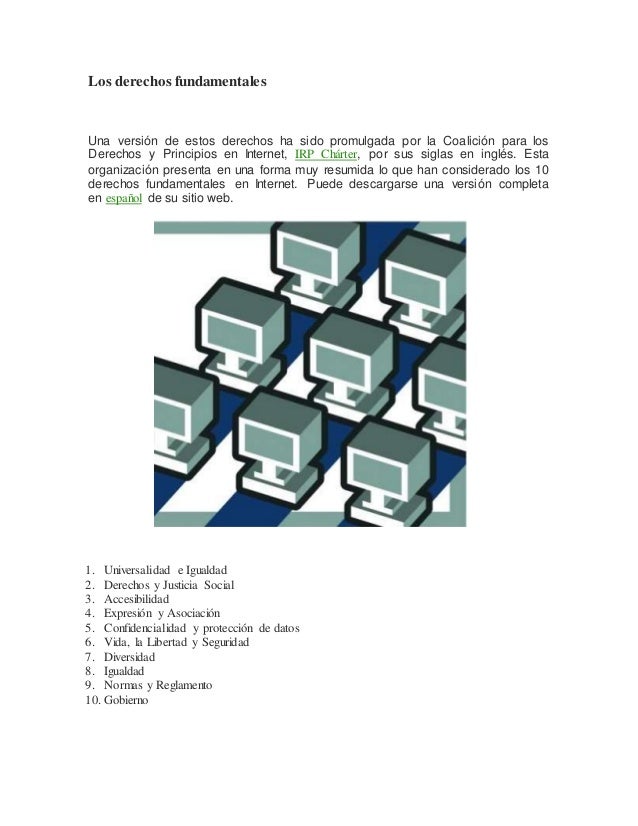 Los derechos fundamentales

Una versión de estos derechos ha sido promulgada por la Coalición para los Derechos y Principios en Internet, IRP Chárter, por sus siglas en inglés. Esta organización presenta en una forma muy resumida lo que han considerado los 10 derechos fundamentales en Internet. Puede descargarse una versión completa en español de su sitio web.

1. Universalidad e Igualdad
2. Derechos y Justicia Social
3. Accesibilidad
4. Expresión y Asociación
5. Confidencialidad y protección de datos
6. Vida, la Libertad y Seguridad
7. Diversidad
8. Igualdad
9. Normas y Reglamento
10. Gobierno